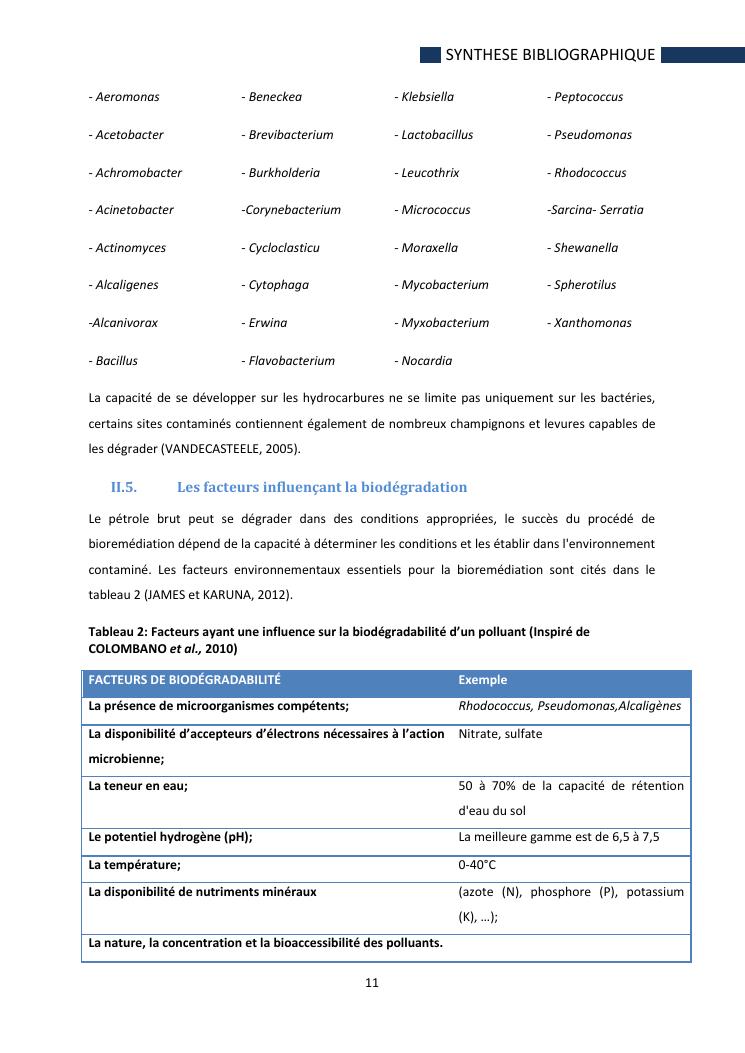 SYNTHESE BIBLIOGRAPHIQUE

- Aeromonas

- Acetobacter

- Achromobacter

- Acinetobacter

- Actinomyces

- Alcaligenes

-Alcanivorax

- Bacillus

- Beneckea

- Brevibacterium

- Burkholderia

-Corynebacterium

- Cycloclasticu

- Cytophaga

- Erwina

- Flavobacterium

- Klebsiella

- Lactobacillus

- Leucothrix

- Micrococcus

- Moraxella

- Mycobacterium

- Myxobacterium

- Nocardia

- Peptococcus

- Pseudomonas

- Rhodococcus

-Sarcina- Serratia

- Shewanella

- Spherotilus

- Xanthomonas

La capacité de se développer sur les hydrocarbures ne se limite pas uniquement sur les bactéries, certains sites contaminés contiennent également de nombreux champignons et levures capables de les dégrader (VANDECASTEELE, 2005).

II.5. Les facteurs influençant la biodégradation

Le pétrole brut peut se dégrader dans des conditions appropriées, le succès du procédé de bioremédiation dépend de la capacité à déterminer les conditions et les établir dans l'environnement contaminé. Les facteurs environnementaux essentiels pour la bioremédiation sont cités dans le tableau 2 (JAMES et KARUNA, 2012).

Tableau 2: Facteurs ayant une influence sur la biodégradabilité d'un polluant (Inspiré de COLOMBANO et al., 2010)

| FACTEURS DE BIODÉGRADABILITÉ | Exemple |
|---|---|
| La présence de microorganismes compétents; | Rhodococcus, Pseudomonas,Alcaligènes |
| La disponibilité d'accepteurs d'électrons nécessaires à l'action microbienne; | Nitrate, sulfate |
| La teneur en eau; | 50 à 70% de la capacité de rétention d'eau du sol |
| Le potentiel hydrogène (pH); | La meilleure gamme est de 6,5 à 7,5 |
| La température; | 0-40°C |
| La disponibilité de nutriments minéraux | (azote (N), phosphore (P), potassium (K), …); |
| La nature, la concentration et la bioaccessibilité des polluants. | |

11